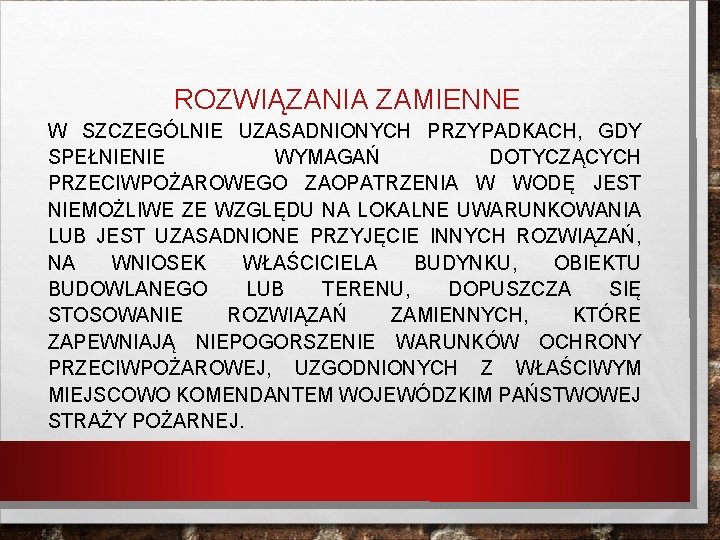 ROZWIĄZANIA ZAMIENNE

W SZCZEGÓLNIE UZASADNIONYCH PRZYPADKACH, GDY SPEŁNIENIE WYMAGAŃ DOTYCZĄCYCH PRZECIWPOŻAROWEGO ZAOPATRZENIA W WODĘ JEST NIEMOŻLIWE ZE WZGLĘDU NA LOKALNE UWARUNKOWANIA LUB JEST UZASADNIONE PRZYJĘCIE INNYCH ROZWIĄZAŃ, NA WNIOSEK WŁAŚCICIELA BUDYNKU, OBIEKTU BUDOWLANEGO LUB TERENU, DOPUSZCZA SIĘ STOSOWANIE ROZWIĄZAŃ ZAMIENNYCH, KTÓRE ZAPEWNIAJĄ NIEPOGORSZENIE WARUNKÓW OCHRONY PRZECIWPOŻAROWEJ, UZGODNIONYCH Z WŁAŚCIWYM MIEJSCOWO KOMENDANTEM WOJEWÓDZKIM PAŃSTWOWEJ STRAŻY POŻARNEJ.